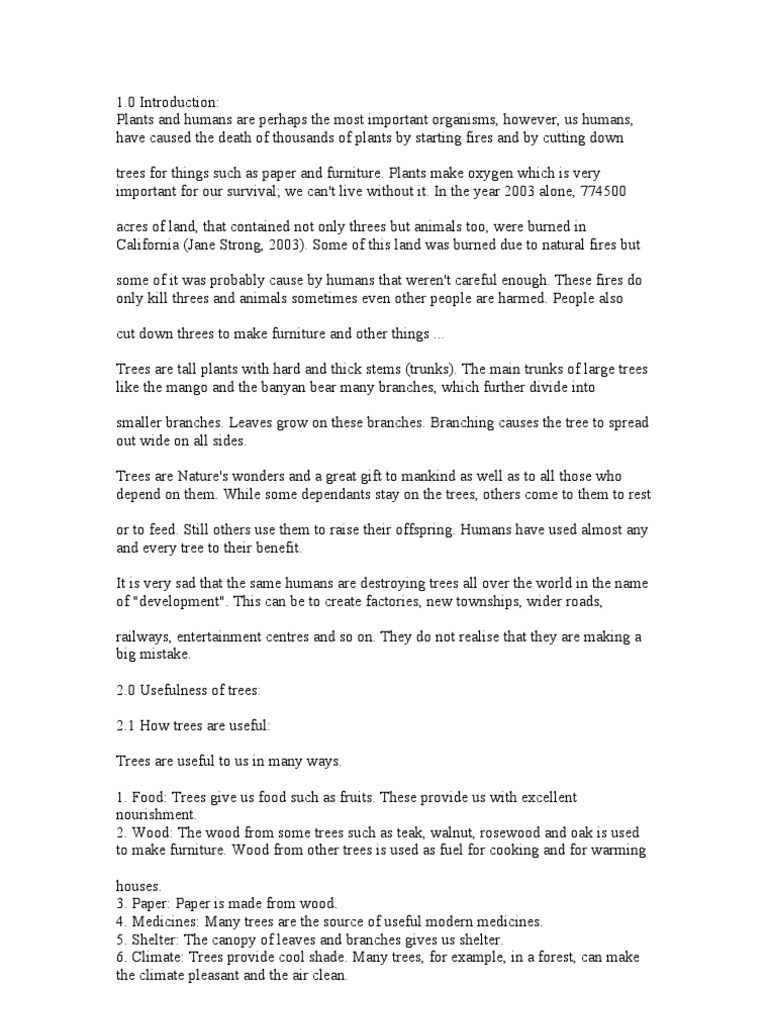 1.0 Introduction:
Plants and humans are perhaps the most important organisms, however, us humans, have caused the death of thousands of plants by starting fires and by cutting down trees for things such as paper and furniture. Plants make oxygen which is very important for our survival; we can't live without it. In the year 2003 alone, 774500 acres of land, that contained not only threes but animals too, were burned in California (Jane Strong, 2003). Some of this land was burned due to natural fires but some of it was probably cause by humans that weren't careful enough. These fires do only kill threes and animals sometimes even other people are harmed. People also cut down threes to make furniture and other things ...

Trees are tall plants with hard and thick stems (trunks). The main trunks of large trees like the mango and the banyan bear many branches, which further divide into smaller branches. Leaves grow on these branches. Branching causes the tree to spread out wide on all sides.

Trees are Nature's wonders and a great gift to mankind as well as to all those who depend on them. While some dependants stay on the trees, others come to them to rest or to feed. Still others use them to raise their offspring. Humans have used almost any and every tree to their benefit.

It is very sad that the same humans are destroying trees all over the world in the name of "development". This can be to create factories, new townships, wider roads, railways, entertainment centres and so on. They do not realise that they are making a big mistake.

2.0 Usefulness of trees:

2.1 How trees are useful:

Trees are useful to us in many ways.

1. Food: Trees give us food such as fruits. These provide us with excellent nourishment.
2. Wood: The wood from some trees such as teak, walnut, rosewood and oak is used to make furniture. Wood from other trees is used as fuel for cooking and for warming houses.
3. Paper: Paper is made from wood.
4. Medicines: Many trees are the source of useful modern medicines.
5. Shelter: The canopy of leaves and branches gives us shelter.
6. Climate: Trees provide cool shade. Many trees, for example, in a forest, can make the climate pleasant and the air clean.